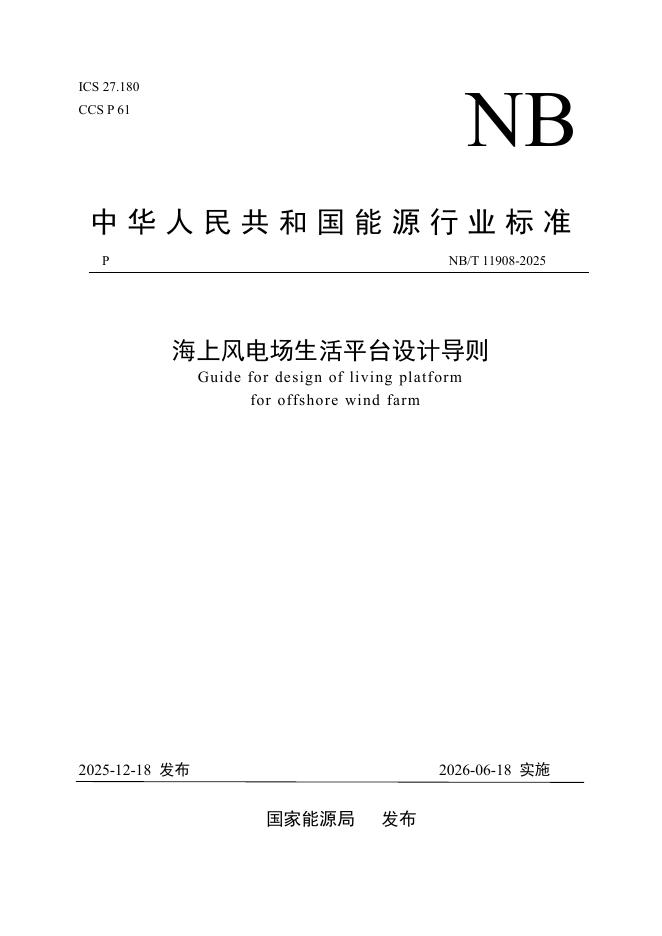 ICS 27.180
CCS P 61

NB

中华人民共和国能源行业标准

P NB/T 11908-2025

海上风电场生活平台设计导则
Guide for design of living platform for offshore wind farm

2025-12-18 发布 2026-06-18 实施

国家能源局 发布